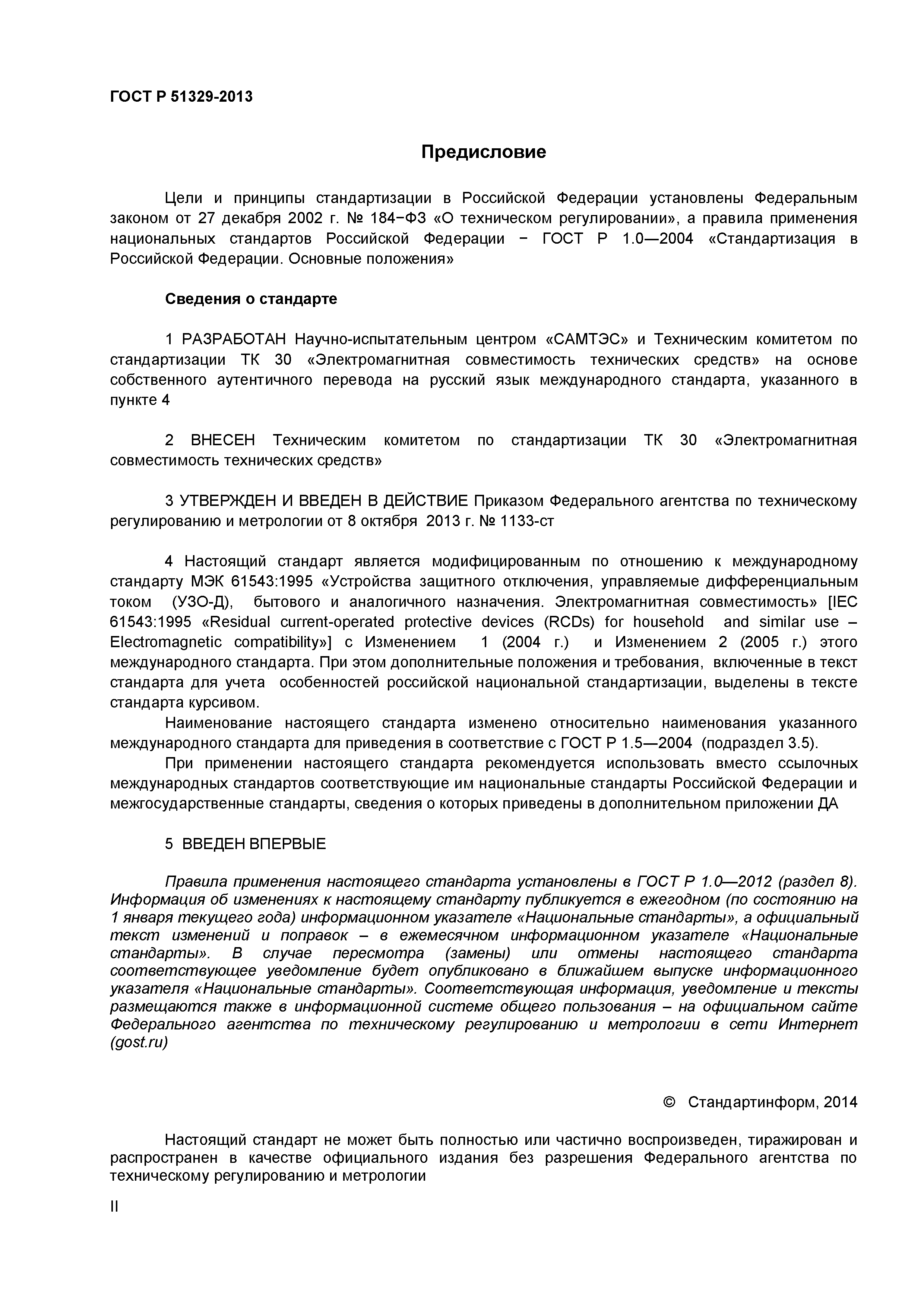 ГОСТ Р 51329-2013

Предисловие

Цели и принципы стандартизации в Российской Федерации установлены Федеральным законом от 27 декабря 2002 г. № 184−ФЗ «О техническом регулировании», а правила применения национальных стандартов Российской Федерации − ГОСТ Р 1.0—2004 «Стандартизация в Российской Федерации. Основные положения»

Сведения о стандарте

1 РАЗРАБОТАН Научно-испытательным центром «САМТЭС» и Техническим комитетом по стандартизации ТК 30 «Электромагнитная совместимость технических средств» на основе собственного аутентичного перевода на русский язык международного стандарта, указанного в пункте 4

2 ВНЕСЕН Техническим комитетом по стандартизации ТК 30 «Электромагнитная совместимость технических средств»

3 УТВЕРЖДЕН И ВВЕДЕН В ДЕЙСТВИЕ Приказом Федерального агентства по техническому регулированию и метрологии от 8 октября 2013 г. № 1133-ст

4 Настоящий стандарт является модифицированным по отношению к международному стандарту МЭК 61543:1995 «Устройства защитного отключения, управляемые дифференциальным током (УЗО-Д), бытового и аналогичного назначения. Электромагнитная совместимость» [IEC 61543:1995 «Residual current-operated protective devices (RCDs) for household and similar use – Electromagnetic compatibility»] с Изменением 1 (2004 г.) и Изменением 2 (2005 г.) этого международного стандарта. При этом дополнительные положения и требования, включенные в текст стандарта для учета особенностей российской национальной стандартизации, выделены в тексте стандарта курсивом.

Наименование настоящего стандарта изменено относительно наименования указанного международного стандарта для приведения в соответствие с ГОСТ Р 1.5—2004 (подраздел 3.5).

При применении настоящего стандарта рекомендуется использовать вместо ссылочных международных стандартов соответствующие им национальные стандарты Российской Федерации и межгосударственные стандарты, сведения о которых приведены в дополнительном приложении ДА

5 ВВЕДЕН ВПЕРВЫЕ

Правила применения настоящего стандарта установлены в ГОСТ Р 1.0—2012 (раздел 8). Информация об изменениях к настоящему стандарту публикуется в ежегодном (по состоянию на 1 января текущего года) информационном указателе «Национальные стандарты», а официальный текст изменений и поправок – в ежемесячном информационном указателе «Национальные стандарты». В случае пересмотра (замены) или отмены настоящего стандарта соответствующее уведомление будет опубликовано в ближайшем выпуске информационного указателя «Национальные стандарты». Соответствующая информация, уведомление и тексты размещаются также в информационной системе общего пользования – на официальном сайте Федерального агентства по техническому регулированию и метрологии в сети Интернет (gost.ru)

© Стандартинформ, 2014

Настоящий стандарт не может быть полностью или частично воспроизведен, тиражирован и распространен в качестве официального издания без разрешения Федерального агентства по техническому регулированию и метрологии

II